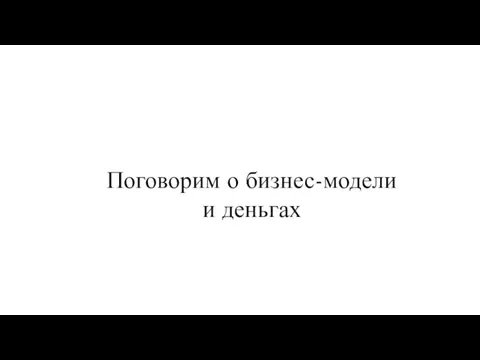 Поговорим о бизнес-модели
и деньгах